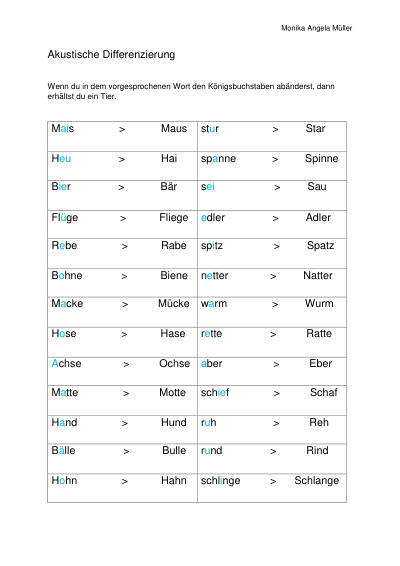 Monika Angela Müller

Akustische Differenzierung

Wenn du in dem vorgesprochenen Wort den Königsbuchstaben abänderst, dann erhältst du ein Tier.

| Mais > Maus | stur > Star |
|---|---|
| Heu > Hai | spanne > Spinne |
| Bier > Bär | sei > Sau |
| Flüge > Fliege | edler > Adler |
| Rebe > Rabe | spitz > Spatz |
| Bohne > Biene | netter > Natter |
| Macke > Mücke | warm > Wurm |
| Hose > Hase | rette > Ratte |
| Achse > Ochse | aber > Eber |
| Matte > Motte | schief > Schaf |
| Hand > Hund | ruh > Reh |
| Bälle > Bulle | rund > Rind |
| Hohn > Hahn | schlinge > Schlange |